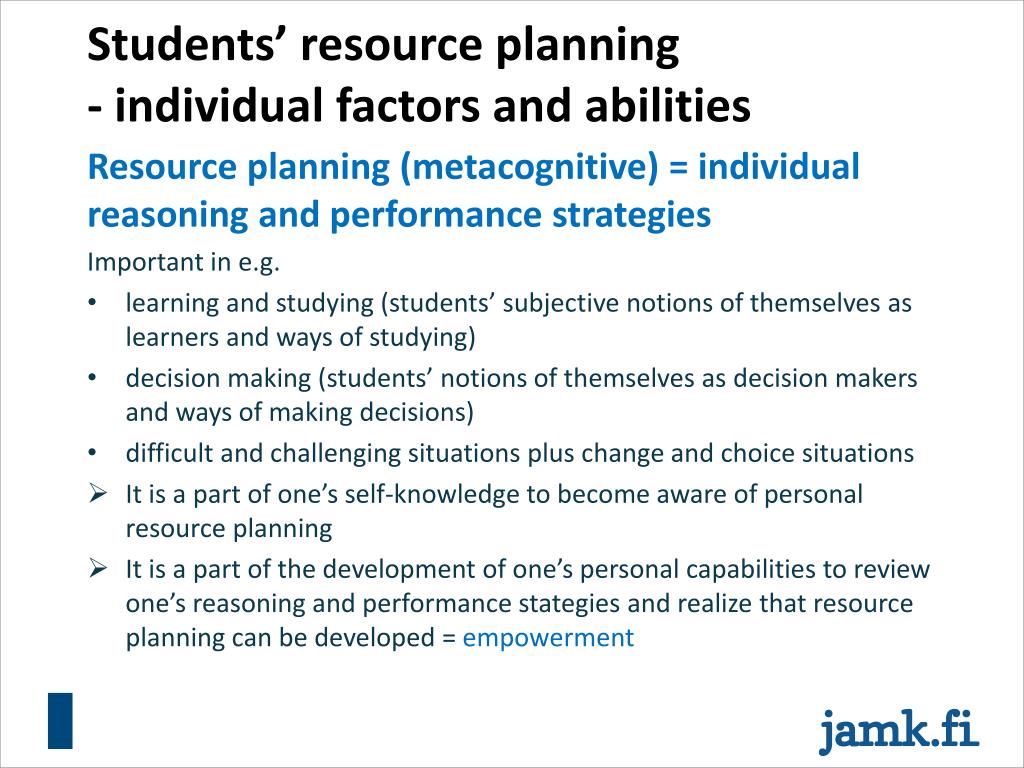 Students’ resource planning
- individual factors and abilities

Resource planning (metacognitive) = individual reasoning and performance strategies

Important in e.g.

• learning and studying (students’ subjective notions of themselves as learners and ways of studying)
• decision making (students’ notions of themselves as decision makers and ways of making decisions)
• difficult and challenging situations plus change and choice situations
➢ It is a part of one’s self-knowledge to become aware of personal resource planning
➢ It is a part of the development of one’s personal capabilities to review one’s reasoning and performance stategies and realize that resource planning can be developed = empowerment

jamk.fi